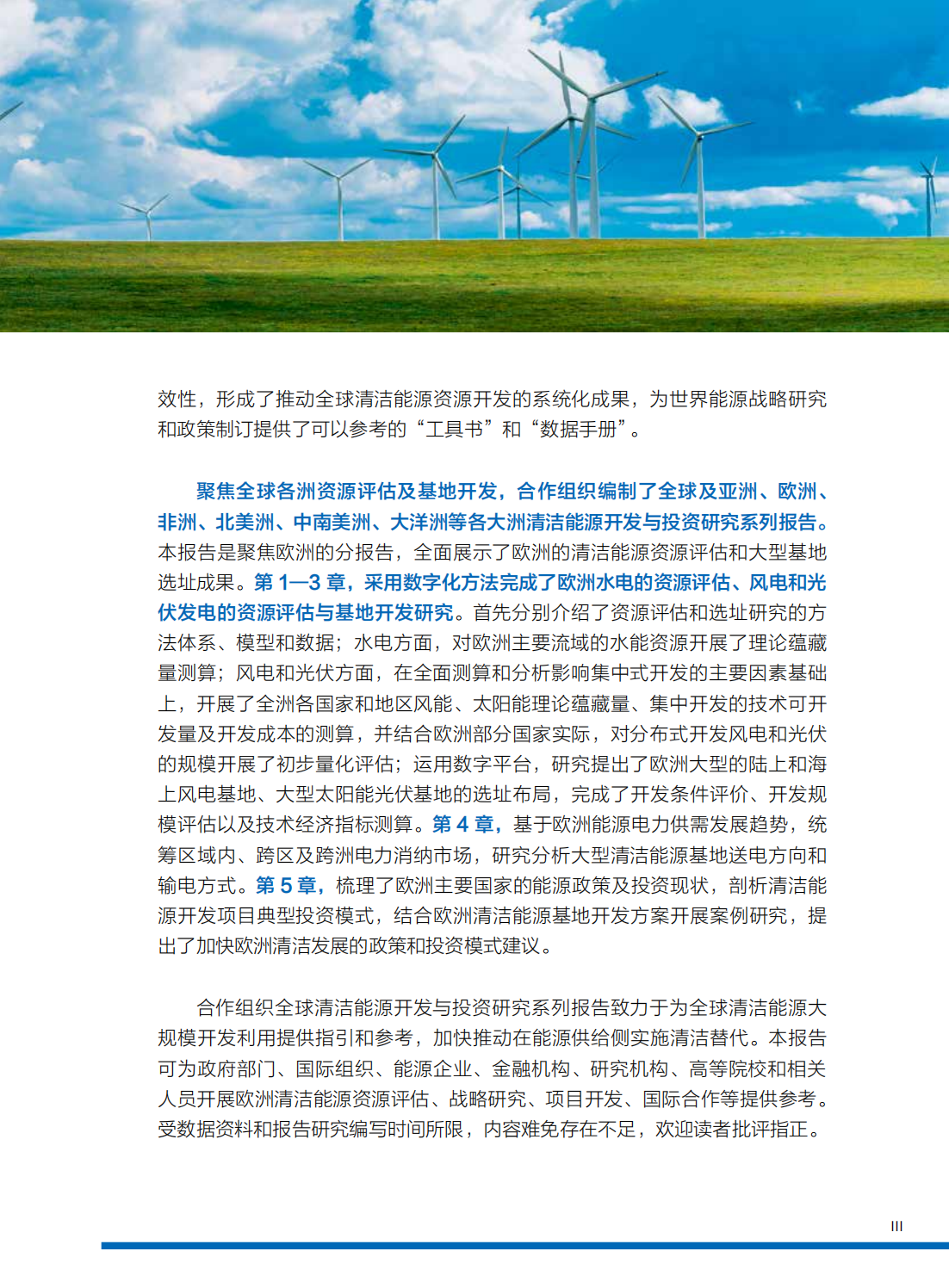 效性，形成了推动全球清洁能源资源开发的系统化成果，为世界能源战略研究和政策制订提供了可以参考的“工具书”和“数据手册”。

聚焦全球各洲资源评估及基地开发，合作组织编制了全球及亚洲、欧洲、非洲、北美洲、中南美洲、大洋洲等各大洲清洁能源开发与投资研究系列报告。本报告是聚焦欧洲的分报告，全面展示了欧洲的清洁能源资源评估和大型基地选址成果。第 1—3 章，采用数字化方法完成了欧洲水电的资源评估、风电和光伏发电的资源评估与基地开发研究。首先分别介绍了资源评估和选址研究的方法体系、模型和数据；水电方面，对欧洲主要流域的水能资源开展了理论蕴藏量测算；风电和光伏方面，在全面测算和分析影响集中式开发的主要因素基础上，开展了全洲各国家和地区风能、太阳能理论蕴藏量、集中开发的技术可开发量及开发成本的测算，并结合欧洲部分国家实际，对分布式开发风电和光伏的规模开展了初步量化评估；运用数字平台，研究提出了欧洲大型的陆上和海上风电基地、大型太阳能光伏基地的选址布局，完成了开发条件评价、开发规模评估以及技术经济指标测算。第 4 章，基于欧洲能源电力供需发展趋势，统筹区域内、跨区及跨洲电力消纳市场，研究分析大型清洁能源基地送电方向和输电方式。第 5 章，梳理了欧洲主要国家的能源政策及投资现状，剖析清洁能源开发项目典型投资模式，结合欧洲清洁能源基地开发方案开展案例研究，提出了加快欧洲清洁发展的政策和投资模式建议。

合作组织全球清洁能源开发与投资研究系列报告致力于为全球清洁能源大规模开发利用提供指引和参考，加快推动在能源供给侧实施清洁替代。本报告可为政府部门、国际组织、能源企业、金融机构、研究机构、高等院校和相关人员开展欧洲清洁能源资源评估、战略研究、项目开发、国际合作等提供参考。受数据资料和报告研究编写时间所限，内容难免存在不足，欢迎读者批评指正。

III